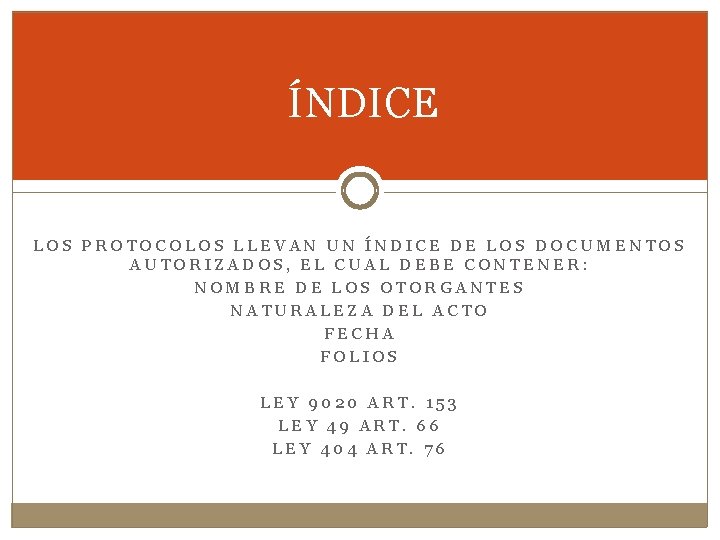 ÍNDICE

LOS PROTOCOLOS LLEVAN UN ÍNDICE DE LOS DOCUMENTOS AUTORIZADOS, EL CUAL DEBE CONTENER:
NOMBRE DE LOS OTORGANTES
NATURALEZA DEL ACTO
FECHA
FOLIOS

LEY 9020 ART. 153
LEY 49 ART. 66
LEY 404 ART. 76